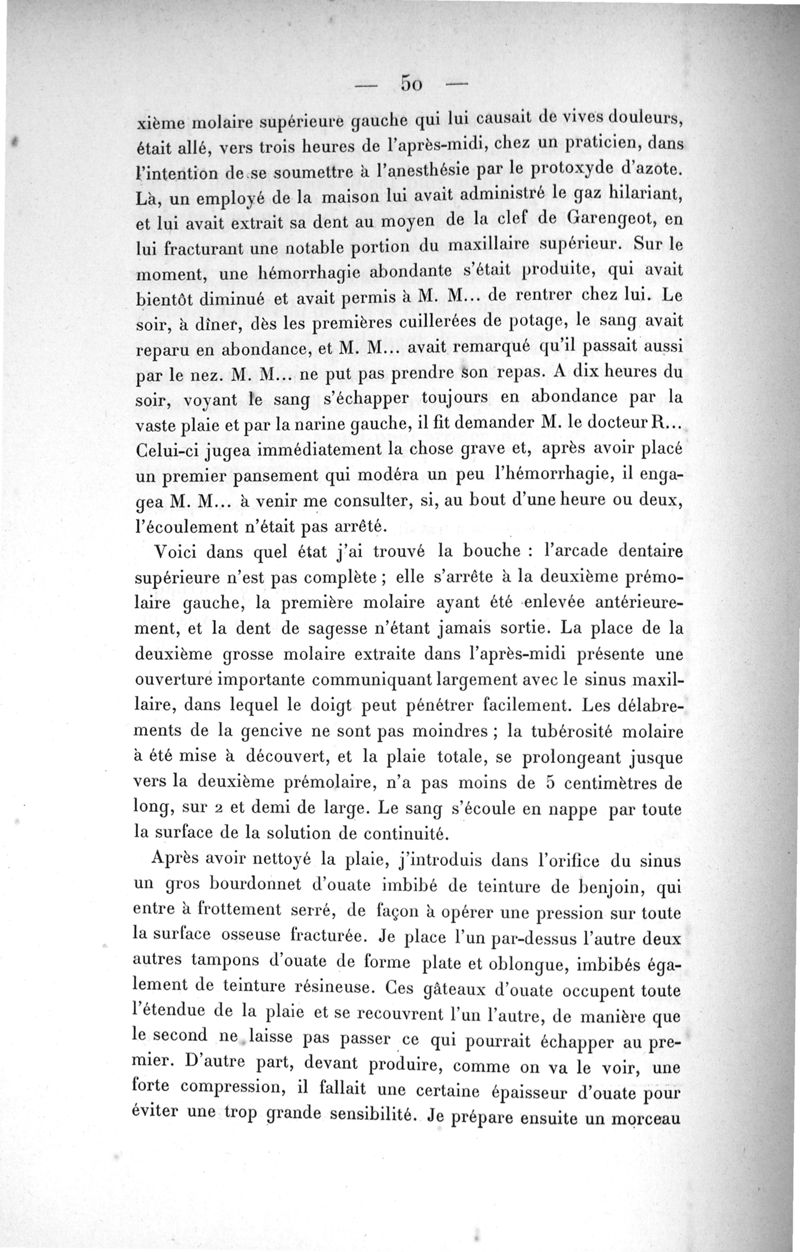 — 50 —

xième molaire supérieure gauche qui lui causait de vives douleurs, était allé, vers trois heures de l'après-midi, chez un praticien, dans l'intention de se soumettre à l'anesthésie par le protoxyde d'azote. Là, un employé de la maison lui avait administré le gaz hilariant, et lui avait extrait sa dent au moyen de la clef de Garengeot, en lui fracturant une notable portion du maxillaire supérieur. Sur le moment, une hémorrhagie abondante s'était produite, qui avait bientôt diminué et avait permis à M. M... de rentrer chez lui. Le soir, à dîner, dès les premières cuillerées de potage, le sang avait reparu en abondance, et M. M... avait remarqué qu'il passait aussi par le nez. M. M... ne put pas prendre son repas. A dix heures du soir, voyant le sang s'échapper toujours en abondance par la vaste plaie et par la narine gauche, il fit demander M. le docteur R... Celui-ci jugea immédiatement la chose grave et, après avoir placé un premier pansement qui modéra un peu l'hémorrhagie, il engagea M. M... à venir me consulter, si, au bout d'une heure ou deux, l'écoulement n'était pas arrêté.

Voici dans quel état j'ai trouvé la bouche : l'arcade dentaire supérieure n'est pas complète ; elle s'arrête à la deuxième prémolaire gauche, la première molaire ayant été enlevée antérieurement, et la dent de sagesse n'étant jamais sortie. La place de la deuxième grosse molaire extraite dans l'après-midi présente une ouverture importante communiquant largement avec le sinus maxillaire, dans lequel le doigt peut pénétrer facilement. Les délabrements de la gencive ne sont pas moindres ; la tubérosité molaire à été mise à découvert, et la plaie totale, se prolongeant jusque vers la deuxième prémolaire, n'a pas moins de 5 centimètres de long, sur 2 et demi de large. Le sang s'écoule en nappe par toute la surface de la solution de continuité.

Après avoir nettoyé la plaie, j'introduis dans l'orifice du sinus un gros bourdonnet d'ouate imbibé de teinture de benjoin, qui entre à frottement serré, de façon à opérer une pression sur toute la surface osseuse fracturée. Je place l'un par-dessus l'autre deux autres tampons d'ouate de forme plate et oblongue, imbibés également de teinture résineuse. Ces gâteaux d'ouate occupent toute l'étendue de la plaie et se recouvrent l'un l'autre, de manière que le second ne laisse pas passer ce qui pourrait échapper au premier. D'autre part, devant produire, comme on va le voir, une forte compression, il fallait une certaine épaisseur d'ouate pour éviter une trop grande sensibilité. Je prépare ensuite un morceau